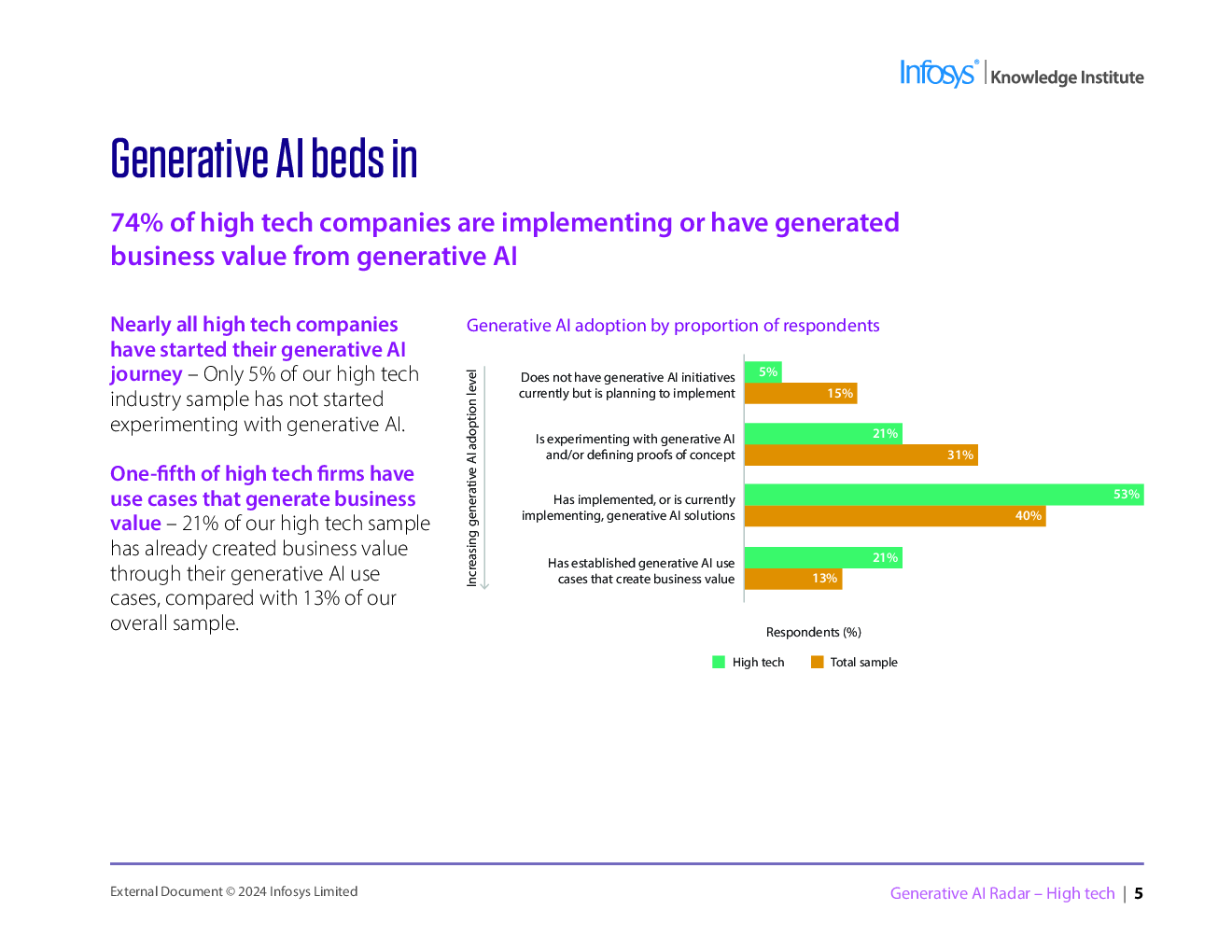 Infosys® | Knowledge Institute

Generative AI beds in

74% of high tech companies are implementing or have generated business value from generative AI

Nearly all high tech companies have started their generative AI journey – Only 5% of our high tech industry sample has not started experimenting with generative AI.

One-fifth of high tech firms have use cases that generate business value – 21% of our high tech sample has already created business value through their generative AI use cases, compared with 13% of our overall sample.

Generative AI adoption by proportion of respondents

Increasing generative AI adoption level

Does not have generative AI initiatives currently but is planning to implement
5%
15%

Is experimenting with generative AI and/or defining proofs of concept
21%
31%

Has implemented, or is currently implementing, generative AI solutions
53%
40%

Has established generative AI use cases that create business value
21%
13%

Respondents (%)

High tech
Total sample

External Document © 2024 Infosys Limited

Generative AI Radar – High tech | 5